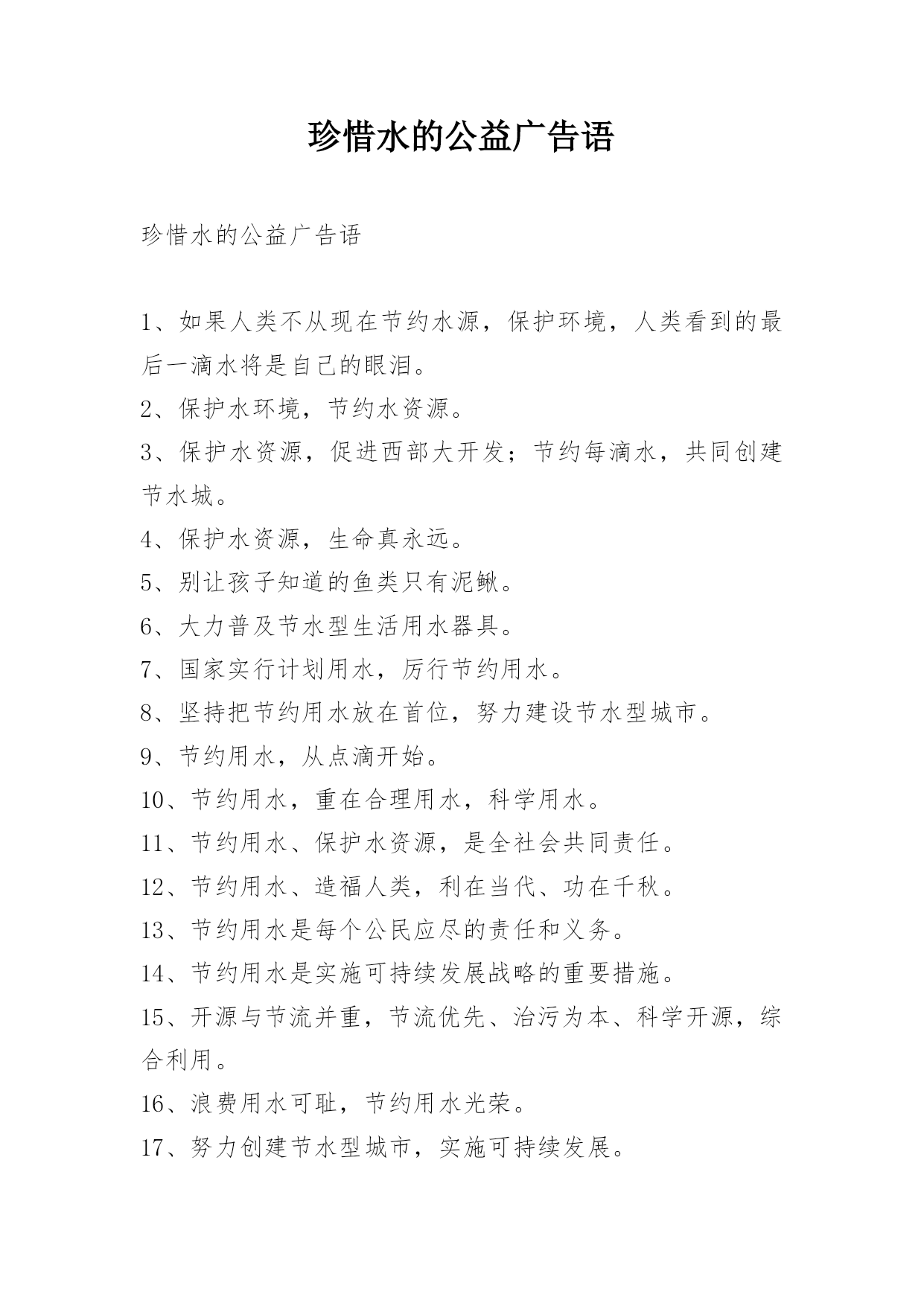 珍惜水的公益广告语

珍惜水的公益广告语

1、如果人类不从现在节约水源，保护环境，人类看到的最后一滴水将是自己的眼泪。
2、保护水环境，节约水资源。
3、保护水资源，促进西部大开发；节约每滴水，共同创建节水城。
4、保护水资源，生命真永远。
5、别让孩子知道的鱼类只有泥鳅。
6、大力普及节水型生活用水器具。
7、国家实行计划用水，厉行节约用水。
8、坚持把节约用水放在首位，努力建设节水型城市。
9、节约用水，从点滴开始。
10、节约用水，重在合理用水，科学用水。
11、节约用水、保护水资源，是全社会共同责任。
12、节约用水、造福人类，利在当代、功在千秋。
13、节约用水是每个公民应尽的责任和义务。
14、节约用水是实施可持续发展战略的重要措施。
15、开源与节流并重，节流优先、治污为本、科学开源，综合利用。
16、浪费用水可耻，节约用水光荣。
17、努力创建节水型城市，实施可持续发展。